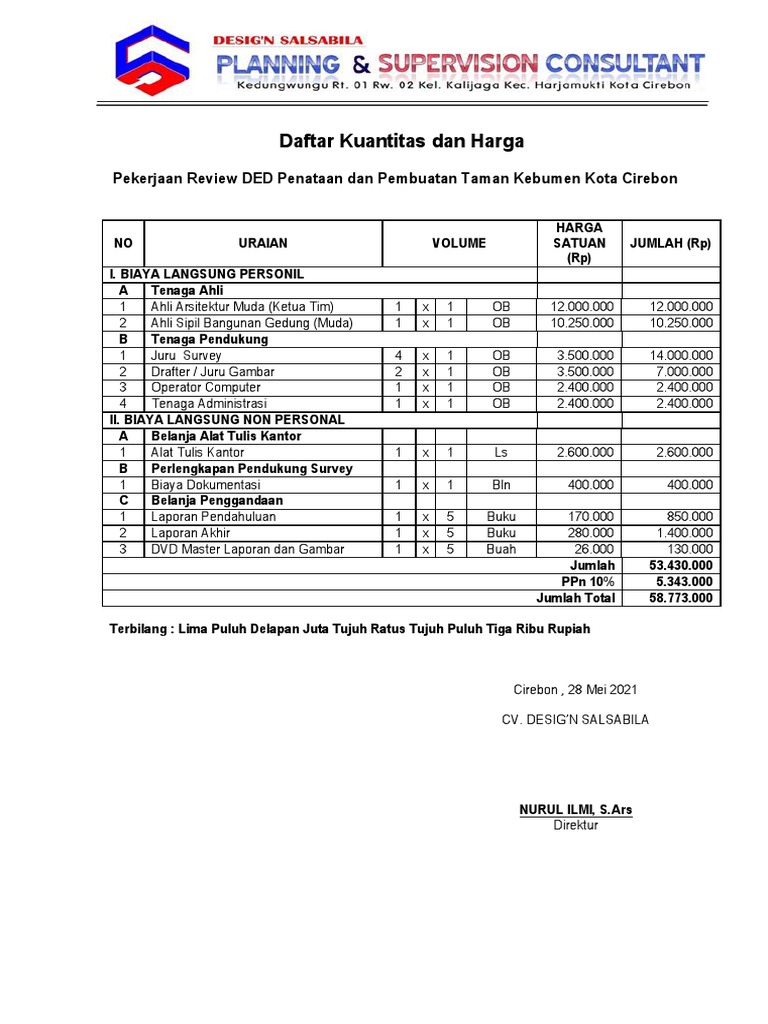 DESIG'N SALSABILA
PLANNING & SUPERVISION CONSULTANT
Kedungwungu Rt. 01 Rw. 02 Kel. Kalijaga Kec. Harjamukti Kota Cirebon

Daftar Kuantitas dan Harga

Pekerjaan Review DED Penataan dan Pembuatan Taman Kebumen Kota Cirebon

| NO | URAIAN | VOLUME | | | | HARGA SATUAN (Rp) | JUMLAH (Rp) |
|---|---|---|---|---|---|---|---|
| I. BIAYA LANGSUNG PERSONIL | | | | | | | |
| A | Tenaga Ahli | | | | | | |
| 1 | Ahli Arsitektur Muda (Ketua Tim) | 1 | x | 1 | OB | 12.000.000 | 12.000.000 |
| 2 | Ahli Sipil Bangunan Gedung (Muda) | 1 | x | 1 | OB | 10.250.000 | 10.250.000 |
| B | Tenaga Pendukung | | | | | | |
| 1 | Juru Survey | 4 | x | 1 | OB | 3.500.000 | 14.000.000 |
| 2 | Drafter / Juru Gambar | 2 | x | 1 | OB | 3.500.000 | 7.000.000 |
| 3 | Operator Computer | 1 | x | 1 | OB | 2.400.000 | 2.400.000 |
| 4 | Tenaga Administrasi | 1 | x | 1 | OB | 2.400.000 | 2.400.000 |
| II. BIAYA LANGSUNG NON PERSONAL | | | | | | | |
| A | Belanja Alat Tulis Kantor | | | | | | |
| 1 | Alat Tulis Kantor | 1 | x | 1 | Ls | 2.600.000 | 2.600.000 |
| B | Perlengkapan Pendukung Survey | | | | | | |
| 1 | Biaya Dokumentasi | 1 | x | 1 | Bln | 400.000 | 400.000 |
| C | Belanja Penggandaan | | | | | | |
| 1 | Laporan Pendahuluan | 1 | x | 5 | Buku | 170.000 | 850.000 |
| 2 | Laporan Akhir | 1 | x | 5 | Buku | 280.000 | 1.400.000 |
| 3 | DVD Master Laporan dan Gambar | 1 | x | 5 | Buah | 26.000 | 130.000 |
| | | | | | | Jumlah | 53.430.000 |
| | | | | | | PPn 10% | 5.343.000 |
| | | | | | | Jumlah Total | 58.773.000 |

Terbilang : Lima Puluh Delapan Juta Tujuh Ratus Tujuh Puluh Tiga Ribu Rupiah

Cirebon , 28 Mei 2021

CV. DESIG'N SALSABILA

NURUL ILMI, S.Ars
Direktur